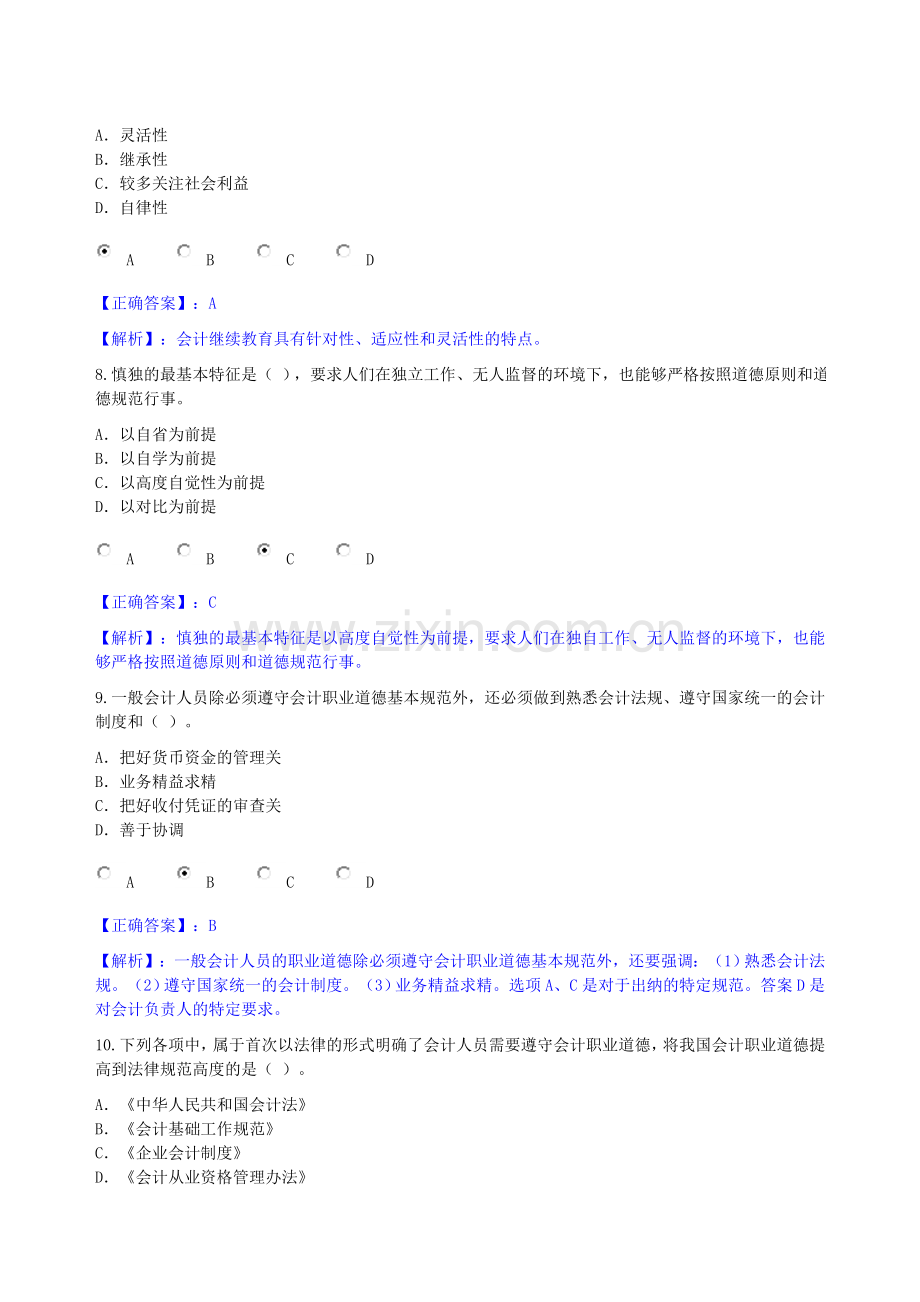 A．灵活性
B．继承性
C．较多关注社会利益
D．自律性

A B C D

【正确答案】：A

【解析】：会计继续教育具有针对性、适应性和灵活性的特点。

8.慎独的最基本特征是（ ），要求人们在独立工作、无人监督的环境下，也能够严格按照道德原则和道德规范行事。

A．以自省为前提
B．以自学为前提
C．以高度自觉性为前提
D．以对比为前提

A B C D

【正确答案】：C

【解析】：慎独的最基本特征是以高度自觉性为前提，要求人们在独自工作、无人监督的环境下，也能够严格按照道德原则和道德规范行事。

9.一般会计人员除必须遵守会计职业道德基本规范外，还必须做到熟悉会计法规、遵守国家统一的会计制度和（ ）。

A．把好货币资金的管理关
B．业务精益求精
C．把好收付凭证的审查关
D．善于协调

A B C D

【正确答案】：B

【解析】：一般会计人员的职业道德除必须遵守会计职业道德基本规范外，还要强调：（1）熟悉会计法规。（2）遵守国家统一的会计制度。（3）业务精益求精。选项A、C是对于出纳的特定规范。答案D是对会计负责人的特定要求。

10.下列各项中，属于首次以法律的形式明确了会计人员需要遵守会计职业道德，将我国会计职业道德提高到法律规范高度的是（ ）。

A．《中华人民共和国会计法》
B．《会计基础工作规范》
C．《企业会计制度》
D．《会计从业资格管理办法》

www.zixin.com.cn